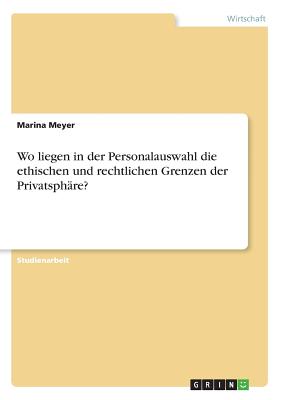 Wirtschaft

Marina Meyer

Wo liegen in der Personalauswahl die ethischen und rechtlichen Grenzen der Privatsphäre?

Studienarbeit

GRIN